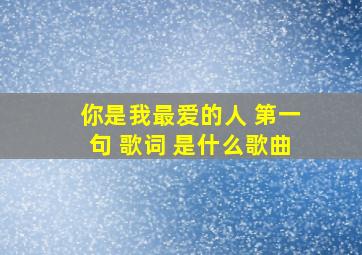 你是我最爱的人 第一句 歌词 是什么歌曲